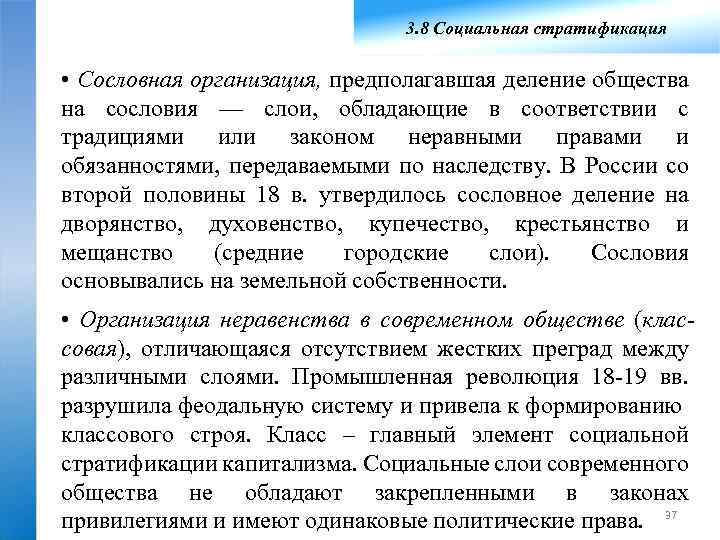 3.8 Социальная стратификация

• Сословная организация, предполагавшая деление общества на сословия — слои, обладающие в соответствии с традициями или законом неравными правами и обязанностями, передаваемыми по наследству. В России со второй половины 18 в. утвердилось сословное деление на дворянство, духовенство, купечество, крестьянство и мещанство (средние городские слои). Сословия основывались на земельной собственности.

• Организация неравенства в современном обществе (классовая), отличающаяся отсутствием жестких преград между различными слоями. Промышленная революция 18-19 вв. разрушила феодальную систему и привела к формированию классового строя. Класс – главный элемент социальной стратификации капитализма. Социальные слои современного общества не обладают закрепленными в законах привилегиями и имеют одинаковые политические права.

37